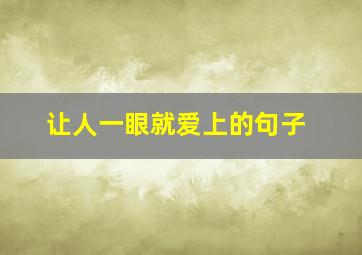 让人一眼就爱上的句子